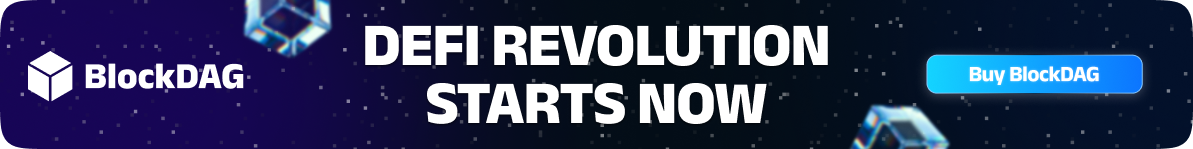 BlockDAG

DEFI REVOLUTION STARTS NOW

Buy BlockDAG